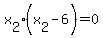 $x_2 \cdot (x_2 - 6) = 0$